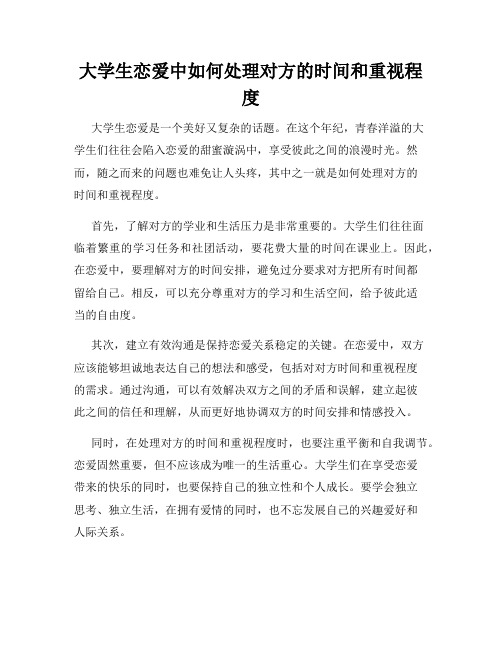 大学生恋爱中如何处理对方的时间和重视程度

大学生恋爱是一个美好又复杂的话题。在这个年纪，青春洋溢的大学生们往往会陷入恋爱的甜蜜漩涡中，享受彼此之间的浪漫时光。然而，随之而来的问题也难免让人头疼，其中之一就是如何处理对方的时间和重视程度。

首先，了解对方的学业和生活压力是非常重要的。大学生们往往面临着繁重的学习任务和社团活动，要花费大量的时间在课业上。因此，在恋爱中，要理解对方的时间安排，避免过分要求对方把所有时间都留给自己。相反，可以充分尊重对方的学习和生活空间，给予彼此适当的自由度。

其次，建立有效沟通是保持恋爱关系稳定的关键。在恋爱中，双方应该能够坦诚地表达自己的想法和感受，包括对对方时间和重视程度的需求。通过沟通，可以有效解决双方之间的矛盾和误解，建立起彼此之间的信任和理解，从而更好地协调双方的时间安排和情感投入。

同时，在处理对方的时间和重视程度时，也要注重平衡和自我调节。恋爱固然重要，但不应该成为唯一的生活重心。大学生们在享受恋爱带来的快乐的同时，也要保持自己的独立性和个人成长。要学会独立思考、独立生活，在拥有爱情的同时，也不忘发展自己的兴趣爱好和人际关系。